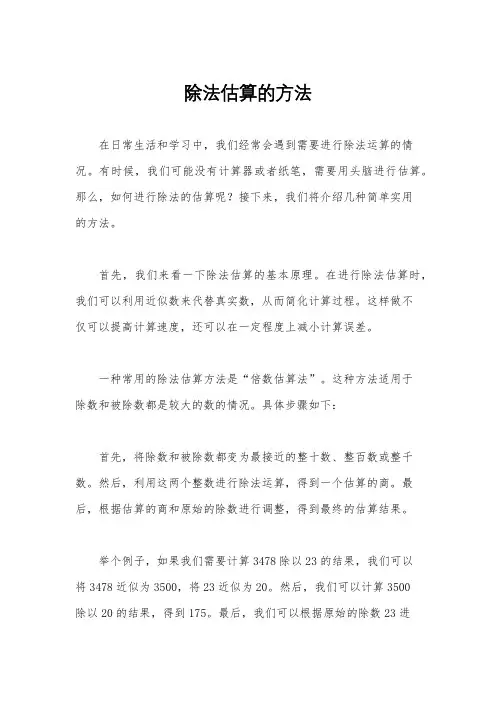 除法估算的方法

在日常生活和学习中，我们经常会遇到需要进行除法运算的情况。有时候，我们可能没有计算器或者纸笔，需要用头脑进行估算。那么，如何进行除法的估算呢？接下来，我们将介绍几种简单实用的方法。

首先，我们来看一下除法估算的基本原理。在进行除法估算时，我们可以利用近似数来代替真实数，从而简化计算过程。这样做不仅可以提高计算速度，还可以在一定程度上减小计算误差。

一种常用的除法估算方法是“倍数估算法”。这种方法适用于除数和被除数都是较大的数的情况。具体步骤如下：

首先，将除数和被除数都变为最接近的整十数、整百数或整千数。然后，利用这两个整数进行除法运算，得到一个估算的商。最后，根据估算的商和原始的除数进行调整，得到最终的估算结果。

举个例子，如果我们需要计算 3478 除以 23 的结果，我们可以将 3478 近似为 3500，将 23 近似为 20。然后，我们可以计算 3500 除以 20 的结果，得到 175。最后，我们可以根据原始的除数 23 进